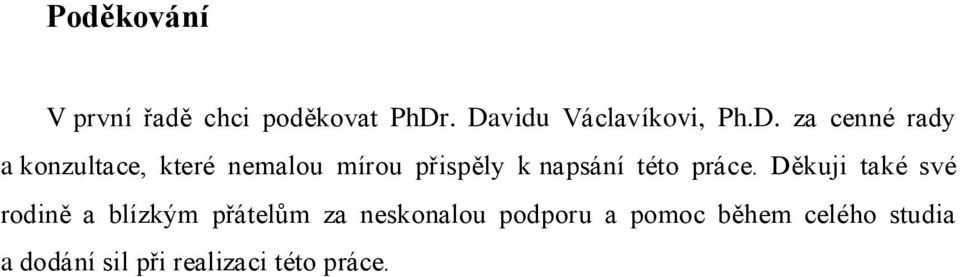 Poděkování

V první řadě chci poděkovat PhDr. Davidu Václavíkovi, Ph.D. za cenné rady a konzultace, které nemalou mírou přispěly k napsání této práce. Děkuji také své rodině a blízkým přátelům za neskonalou podporu a pomoc během celého studia a dodání sil při realizaci této práce.